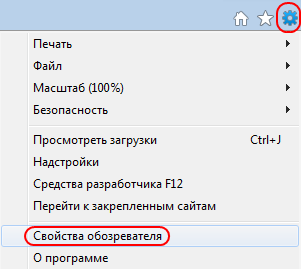 Печать
Файл
Масштаб (100%)
Безопасность

Просмотреть загрузки Ctrl+J
Надстройки
Средства разработчика F12
Перейти к закрепленным сайтам

Свойства обозревателя
О программе